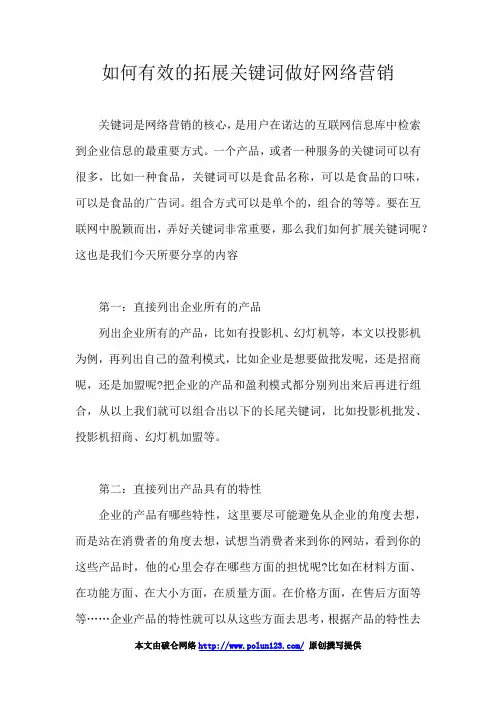 如何有效的拓展关键词做好网络营销

关键词是网络营销的核心，是用户在诺达的互联网信息库中检索到企业信息的最重要方式。一个产品，或者一种服务的关键词可以有很多，比如一种食品，关键词可以是食品名称，可以是食品的口味，可以是食品的广告词。组合方式可以是单个的，组合的等等。要在互联网中脱颖而出，弄好关键词非常重要，那么我们如何扩展关键词呢？这也是我们今天所要分享的内容

第一：直接列出企业所有的产品

列出企业所有的产品，比如有投影机、幻灯机等，本文以投影机为例，再列出自己的盈利模式，比如企业是想要做批发呢，还是招商呢，还是加盟呢?把企业的产品和盈利模式都分别列出来后再进行组合，从以上我们就可以组合出以下的长尾关键词，比如投影机批发、投影机招商、幻灯机加盟等。

第二：直接列出产品具有的特性

企业的产品有哪些特性，这里要尽可能避免从企业的角度去想，而是站在消费者的角度去想，试想当消费者来到你的网站，看到你的这些产品时，他的心里会存在哪些方面的担忧呢?比如在材料方面、在功能方面、在大小方面，在质量方面。在价格方面，在售后方面等等……企业产品的特性就可以从这些方面去思考，根据产品的特性去

本文由破仑网络 http://www.polun123.com/ 原创撰写提供